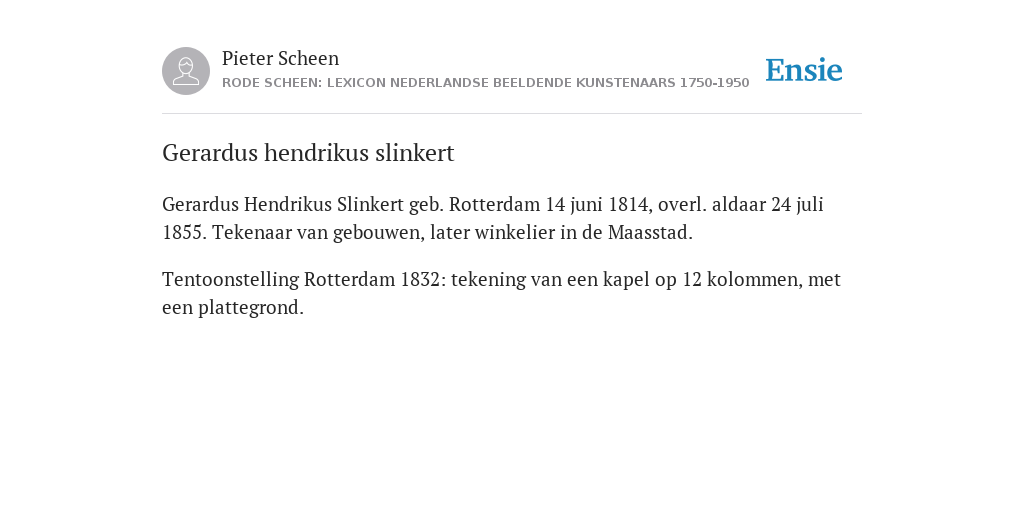 Pieter Scheen
RODE SCHEEN: LEXICON NEDERLANDSE BEELDENDE KUNSTENAARS 1750-1950

Ensie

Gerardus hendrikus slinkert

Gerardus Hendrikus Slinkert geb. Rotterdam 14 juni 1814, overl. aldaar 24 juli 1855. Tekenaar van gebouwen, later winkelier in de Maasstad.

Tentoonstelling Rotterdam 1832: tekening van een kapel op 12 kolommen, met een plattegrond.